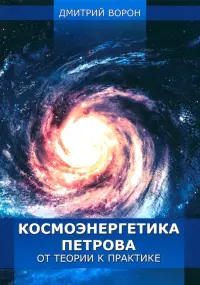 ДМИТРИЙ ВОРОН

КОСМОЭНЕРГЕТИКА ПЕТРОВА
ОТ ТЕОРИИ К ПРАКТИКЕ